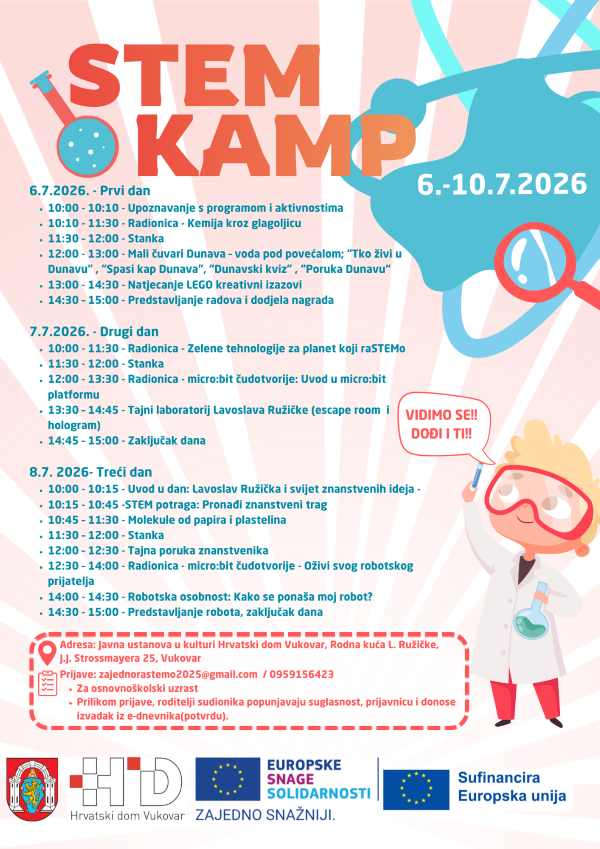 STEM
KAMP

6.-10.7.2026

6.7.2026. - Prvi dan
• 10:00 - 10:10 - Upoznavanje s programom i aktivnostima
• 10:10 - 11:30 - Radionica - Kemija kroz glagoljicu
• 11:30 - 12:00 - Stanka
• 12:00 - 13:00 - Mali čuvari Dunava - voda pod povećalom; "Tko živi u Dunavu" , "Spasi kap Dunava", "Dunavski kviz" , "Poruka Dunavu"
• 13:00 - 14:30 - Natjecanje LEGO kreativni izazovi
• 14:30 - 15:00 - Predstavljanje radova i dodjela nagrada

7.7.2026. - Drugi dan
• 10:00 - 11:30 - Radionica - Zelene tehnologije za planet koji raSTEMo
• 11:30 - 12:00 - Stanka
• 12:00 - 13:30 - Radionica - micro:bit čudotvorije: Uvod u micro:bit platformu
• 13:30 - 14:45 - Tajni laboratorij Lavoslava Ružičke (escape room i hologram)
• 14:45 - 15:00 - Zaključak dana

VIDIMO SE!!
DOĐI I TI!!

8.7. 2026- Treći dan
• 10:00 - 10:15 - Uvod u dan: Lavoslav Ružička i svijet znanstvenih ideja -
• 10:15 - 10:45 -STEM potraga: Pronađi znanstveni trag
• 10:45 - 11:30 - Molekule od papira i plastelina
• 11:30 - 12:00 - Stanka
• 12:00 - 12:30 - Tajna poruka znanstvenika
• 12:30 - 14:00 - Radionica - micro:bit čudotvorije - Oživi svog robotskog prijatelja
• 14:00 - 14:30 - Robotska osobnost: Kako se ponaša moj robot?
• 14:30 - 15:00 - Predstavljanje robota, zaključak dana

Adresa: Javna ustanova u kulturi Hrvatski dom Vukovar, Rodna kuća L. Ružičke, J.J. Strossmayera 25, Vukovar
Prijave: zajednorastemo2025@gmail.com / 0959156423
• Za osnovnoškolski uzrast
• Prilikom prijave, roditelji sudionika popunjavaju suglasnost, prijavnicu i donose izvadak iz e-dnevnika(potvrdu).

HD
Hrvatski dom Vukovar

EUROPSKE
SNAGE
SOLIDARNOSTI
ZAJEDNO SNAŽNIJI.

Sufinancira
Europska unija